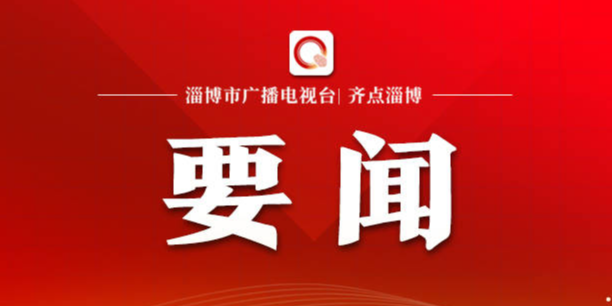 淄博市广播电视台| 齐点淄博

要闻